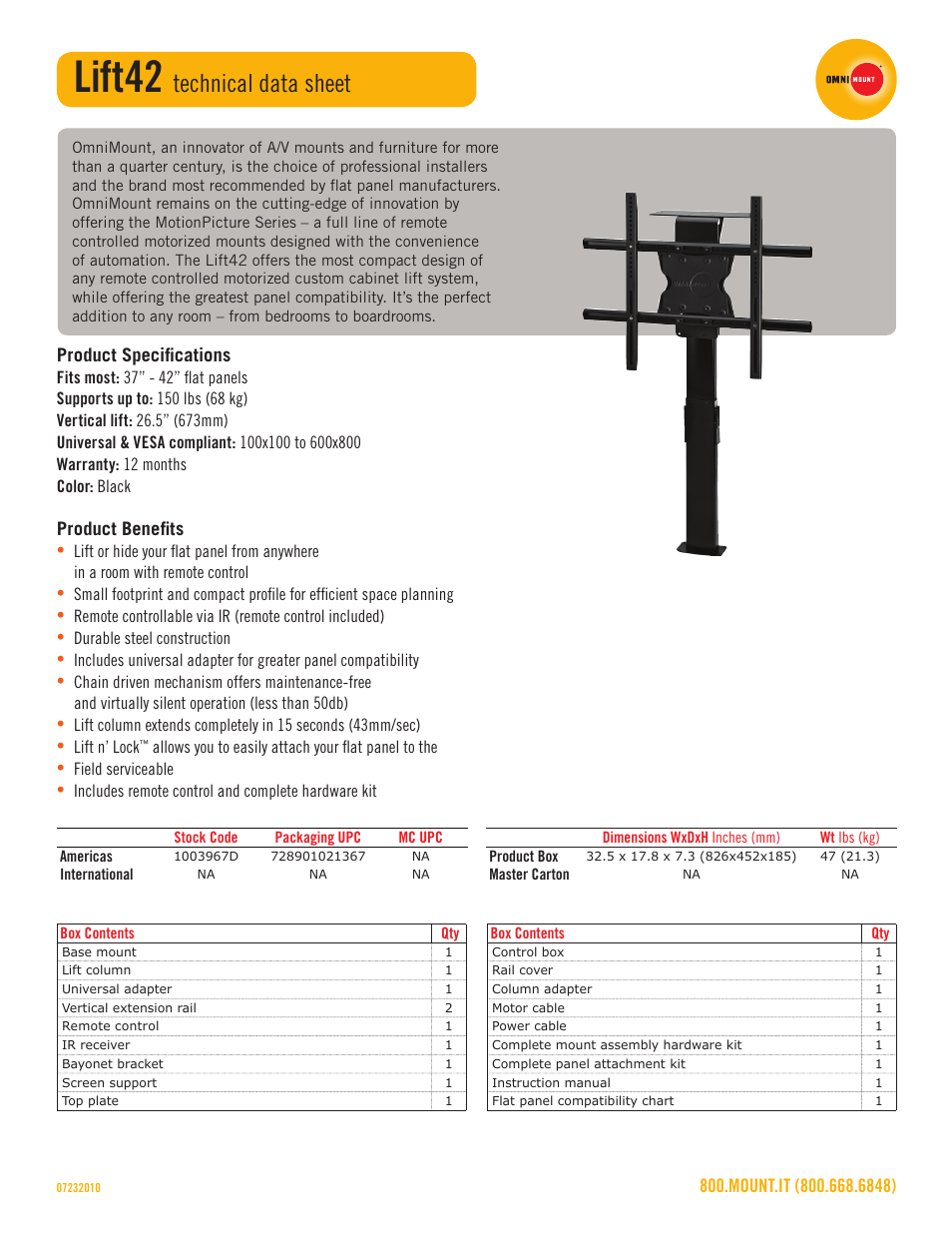 Lift42 technical data sheet

OMNI MOUNT

OmniMount, an innovator of A/V mounts and furniture for more than a quarter century, is the choice of professional installers and the brand most recommended by flat panel manufacturers. OmniMount remains on the cutting-edge of innovation by offering the MotionPicture Series – a full line of remote controlled motorized mounts designed with the convenience of automation. The Lift42 offers the most compact design of any remote controlled motorized custom cabinet lift system, while offering the greatest panel compatibility. It's the perfect addition to any room – from bedrooms to boardrooms.

Product Specifications
Fits most: 37" - 42" flat panels
Supports up to: 150 lbs (68 kg)
Vertical lift: 26.5" (673mm)
Universal & VESA compliant: 100x100 to 600x800
Warranty: 12 months
Color: Black

Product Benefits
• Lift or hide your flat panel from anywhere in a room with remote control
• Small footprint and compact profile for efficient space planning
• Remote controllable via IR (remote control included)
• Durable steel construction
• Includes universal adapter for greater panel compatibility
• Chain driven mechanism offers maintenance-free and virtually silent operation (less than 50db)
• Lift column extends completely in 15 seconds (43mm/sec)
• Lift n' Lock™ allows you to easily attach your flat panel to the
• Field serviceable
• Includes remote control and complete hardware kit

| | Stock Code | Packaging UPC | MC UPC |
|---|---|---|---|
| Americas | 1003967D | 728901021367 | NA |
| International | NA | NA | NA |

| | Dimensions WxDxH Inches (mm) | Wt lbs (kg) |
|---|---|---|
| Product Box | 32.5 x 17.8 x 7.3 (826x452x185) | 47 (21.3) |
| Master Carton | NA | NA |

| Box Contents | Qty |
|---|---|
| Base mount | 1 |
| Lift column | 1 |
| Universal adapter | 1 |
| Vertical extension rail | 2 |
| Remote control | 1 |
| IR receiver | 1 |
| Bayonet bracket | 1 |
| Screen support | 1 |
| Top plate | 1 |

| Box Contents | Qty |
|---|---|
| Control box | 1 |
| Rail cover | 1 |
| Column adapter | 1 |
| Motor cable | 1 |
| Power cable | 1 |
| Complete mount assembly hardware kit | 1 |
| Complete panel attachment kit | 1 |
| Instruction manual | 1 |
| Flat panel compatibility chart | 1 |

07232010

800.MOUNT.IT (800.668.6848)